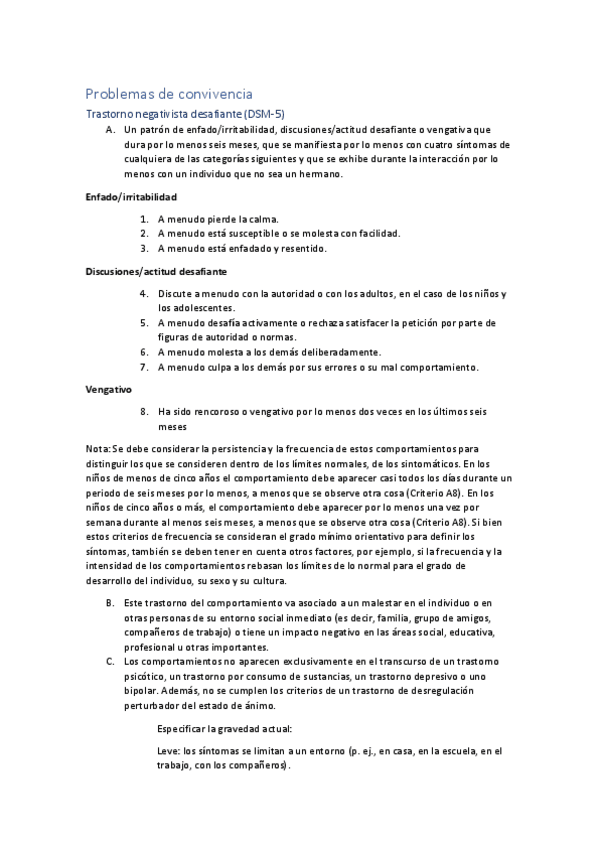 Problemas de convivencia

Trastorno negativista desafiante (DSM-5)

A. Un patrón de enfado/irritabilidad, discusiones/actitud desafiante o vengativa que dura por lo menos seis meses, que se manifiesta por lo menos con cuatro síntomas de cualquiera de las categorías siguientes y que se exhibe durante la interacción por lo menos con un individuo que no sea un hermano.

Enfado/irritabilidad

1. A menudo pierde la calma.
2. A menudo está susceptible o se molesta con facilidad.
3. A menudo está enfadado y resentido.

Discusiones/actitud desafiante

4. Discute a menudo con la autoridad o con los adultos, en el caso de los niños y los adolescentes.
5. A menudo desafía activamente o rechaza satisfacer la petición por parte de figuras de autoridad o normas.
6. A menudo molesta a los demás deliberadamente.
7. A menudo culpa a los demás por sus errores o su mal comportamiento.

Vengativo

8. Ha sido rencoroso o vengativo por lo menos dos veces en los últimos seis meses

Nota: Se debe considerar la persistencia y la frecuencia de estos comportamientos para distinguir los que se consideren dentro de los límites normales, de los sintomáticos. En los niños de menos de cinco años el comportamiento debe aparecer casi todos los días durante un periodo de seis meses por lo menos, a menos que se observe otra cosa (Criterio A8). En los niños de cinco años o más, el comportamiento debe aparecer por lo menos una vez por semana durante al menos seis meses, a menos que se observe otra cosa (Criterio A8). Si bien estos criterios de frecuencia se consideran el grado mínimo orientativo para definir los síntomas, también se deben tener en cuenta otros factores, por ejemplo, si la frecuencia y la intensidad de los comportamientos rebasan los límites de lo normal para el grado de desarrollo del individuo, su sexo y su cultura.

B. Este trastorno del comportamiento va asociado a un malestar en el individuo o en otras personas de su entorno social inmediato (es decir, familia, grupo de amigos, compañeros de trabajo) o tiene un impacto negativo en las áreas social, educativa, profesional u otras importantes.
C. Los comportamientos no aparecen exclusivamente en el transcurso de un trastorno psicótico, un trastorno por consumo de sustancias, un trastorno depresivo o uno bipolar. Además, no se cumplen los criterios de un trastorno de desregulación perturbador del estado de ánimo.

Especificar la gravedad actual:

Leve: los síntomas se limitan a un entorno (p. ej., en casa, en la escuela, en el trabajo, con los compañeros).